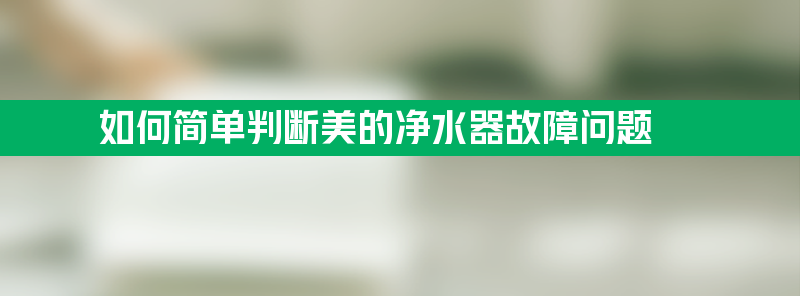 如何简单判断美的净水器故障问题